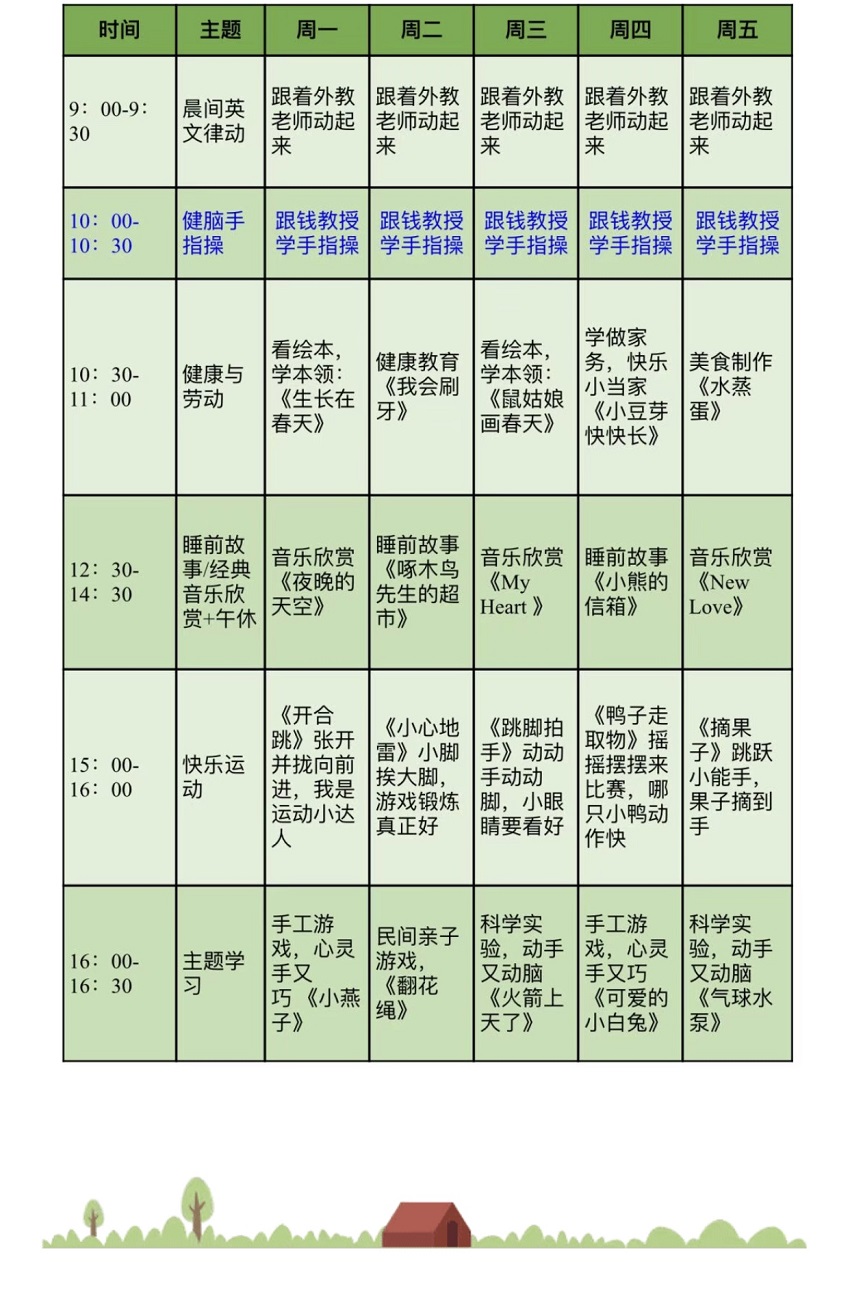 | 时间 | 主题 | 周一 | 周二 | 周三 | 周四 | 周五 |
|---|---|---|---|---|---|---|
| 9：00-9：30 | 晨间英文律动 | 跟着外教老师动起来 | 跟着外教老师动起来 | 跟着外教老师动起来 | 跟着外教老师动起来 | 跟着外教老师动起来 |
| 10：00-10：30 | 健脑手指操 | 跟钱教授学手指操 | 跟钱教授学手指操 | 跟钱教授学手指操 | 跟钱教授学手指操 | 跟钱教授学手指操 |
| 10：30-11：00 | 健康与劳动 | 看绘本，学本领：《生长在春天》 | 健康教育《我会刷牙》 | 看绘本，学本领：《鼠姑娘画春天》 | 学做家务，快乐小当家《小豆芽快快长》 | 美食制作《水蒸蛋》 |
| 12：30-14：30 | 睡前故事/经典音乐欣赏+午休 | 音乐欣赏《夜晚的天空》 | 睡前故事《啄木鸟先生的超市》 | 音乐欣赏《My Heart 》 | 睡前故事《小熊的信箱》 | 音乐欣赏《New Love》 |
| 15：00-16：00 | 快乐运动 | 《开合跳》张开并拢向前进，我是运动小达人 | 《小心地雷》小脚挨大脚，游戏锻炼真正好 | 《跳脚拍手》动动手动动脚，小眼睛要看好 | 《鸭子走取物》摇摇摆摆来比赛，哪只小鸭动作快 | 《摘果子》跳跃小能手，果子摘到手 |
| 16：00-16：30 | 主题学习 | 手工游戏，心灵手又巧 《小燕子》 | 民间亲子游戏，《翻花绳》 | 科学实验，动手又动脑《火箭上天了》 | 手工游戏，心灵手又巧《可爱的小白兔》 | 科学实验，动手又动脑《气球水泵》 |